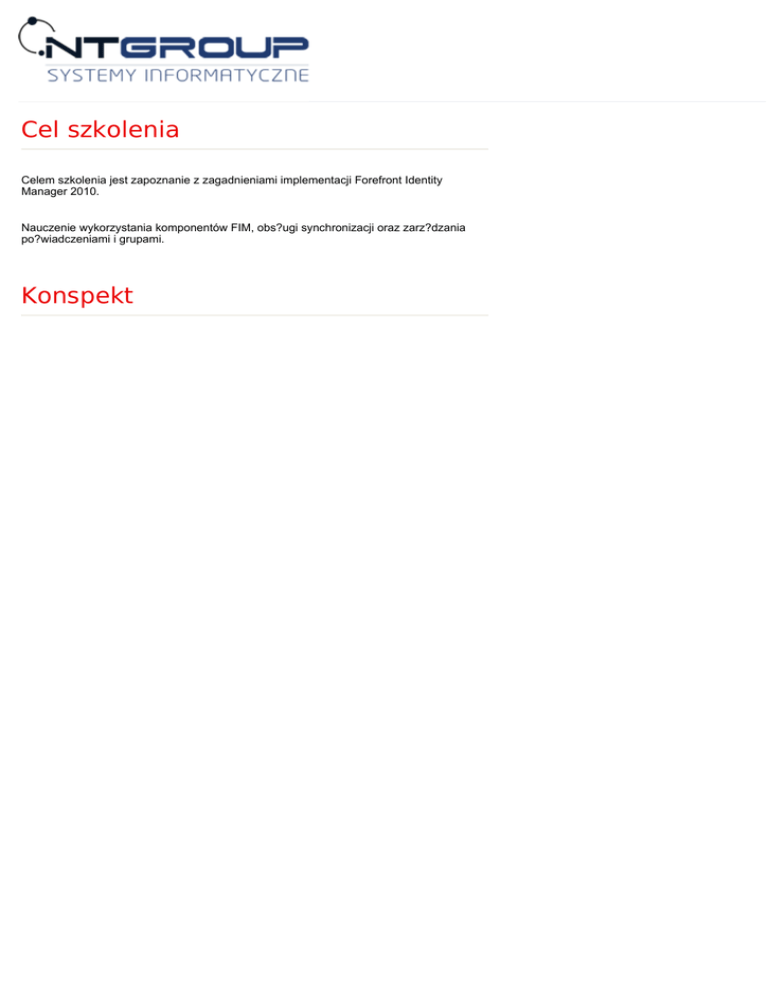 NTGROUP
SYSTEMY INFORMATYCZNE

Cel szkolenia

Celem szkolenia jest zapoznanie z zagadnieniami implementacji Forefront Identity Manager 2010.

Nauczenie wykorzystania komponentów FIM, obs?ugi synchronizacji oraz zarz?dzania po?wiadczeniami i grupami.

Konspekt